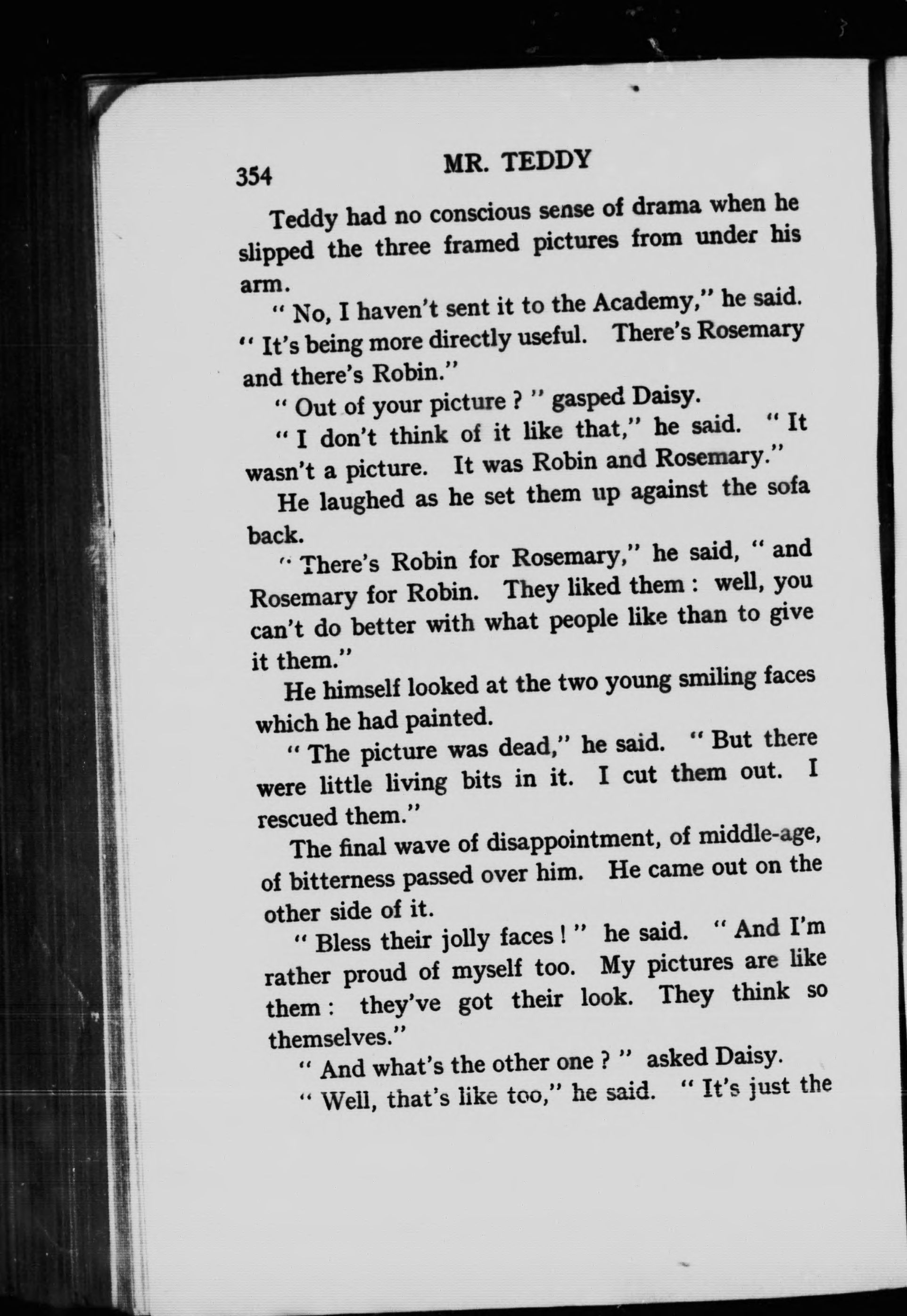 354 MR. TEDDY

Teddy had no conscious sense of drama when he slipped the three framed pictures from under his arm.

" No, I haven't sent it to the Academy," he said. " It's being more directly useful. There's Rosemary and there's Robin."

" Out of your picture ? " gasped Daisy.

" I don't think of it like that," he said. " It wasn't a picture. It was Robin and Rosemary."

He laughed as he set them up against the sofa back.

" There's Robin for Rosemary," he said, " and Rosemary for Robin. They liked them : well, you can't do better with what people like than to give it them."

He himself looked at the two young smiling faces which he had painted.

" The picture was dead," he said. " But there were little living bits in it. I cut them out. I rescued them."

The final wave of disappointment, of middle-age, of bitterness passed over him. He came out on the other side of it.

" Bless their jolly faces ! " he said. " And I'm rather proud of myself too. My pictures are like them : they've got their look. They think so themselves."

" And what's the other one ? " asked Daisy.

" Well, that's like too," he said. " It's just the